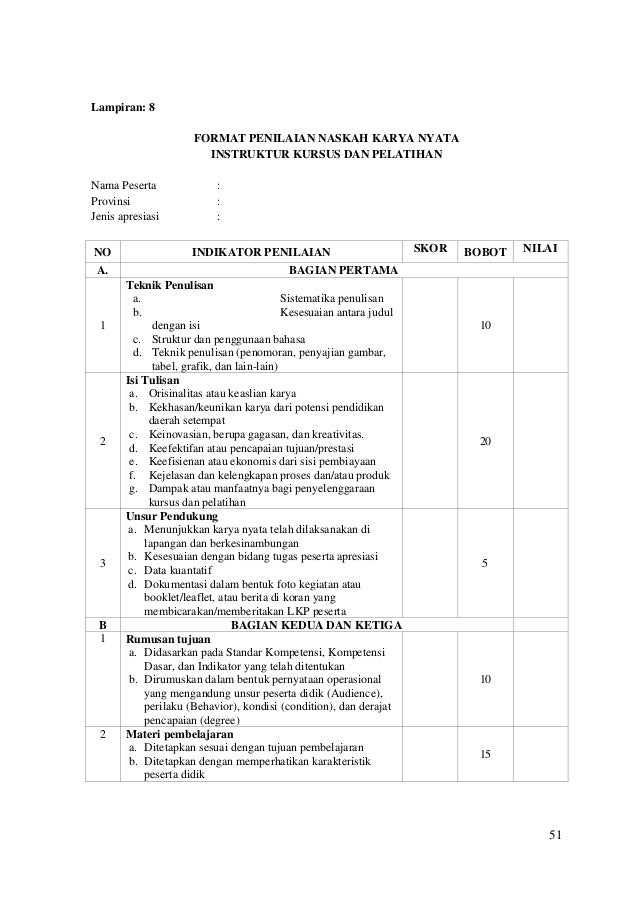 Lampiran: 8

FORMAT PENILAIAN NASKAH KARYA NYATA
INSTRUKTUR KURSUS DAN PELATIHAN

Nama Peserta :
Provinsi :
Jenis apresiasi :

| NO | INDIKATOR PENILAIAN | SKOR | BOBOT | NILAI |
|---|---|---|---|---|
| A. | BAGIAN PERTAMA | | | |
| 1 | **Teknik Penulisan** a. Sistematika penulisan b. Kesesuaian antara judul dengan isi c. Struktur dan penggunaan bahasa d. Teknik penulisan (penomoran, penyajian gambar, tabel, grafik, dan lain-lain) | | I0 | |
| 2 | **Isi Tulisan** a. Orisinalitas atau keaslian karya b. Kekhasan/keunikan karya dari potensi pendidikan daerah setempat c. Keinovasian, berupa gagasan, dan kreativitas. d. Keefektifan atau pencapaian tujuan/prestasi e. Keefisienan atau ekonomis dari sisi pembiayaan f. Kejelasan dan kelengkapan proses dan/atau produk g. Dampak atau manfaatnya bagi penyelenggaraan kursus dan pelatihan | | 20 | |
| 3 | **Unsur Pendukung** a. Menunjukkan karya nyata telah dilaksanakan di lapangan dan berkesinambungan b. Kesesuaian dengan bidang tugas peserta apresiasi c. Data kuantatif d. Dokumentasi dalam bentuk foto kegiatan atau booklet/leaflet, atau berita di koran yang membicarakan/memberitakan LKP peserta | | 5 | |
| B | BAGIAN KEDUA DAN KETIGA | | | |
| 1 | **Rumusan tujuan** a. Didasarkan pada Standar Kompetensi, Kompetensi Dasar, dan Indikator yang telah ditentukan b. Dirumuskan dalam bentuk pernyataan operasional yang mengandung unsur peserta didik (Audience), perilaku (Behavior), kondisi (condition), dan derajat pencapaian (degree) | | I0 | |
| 2 | **Materi pembelajaran** a. Ditetapkan sesuai dengan tujuan pembelajaran b. Ditetapkan dengan memperhatikan karakteristik peserta didik | | I5 | |

51